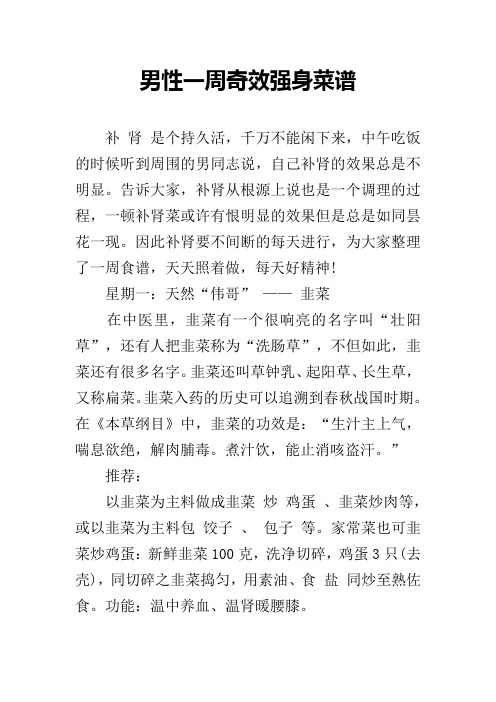 男性一周奇效强身菜谱

补 肾 是个持久活，千万不能闲下来，中午吃饭的时候听到周围的男同志说，自己补肾的效果总是不明显。告诉大家，补肾从根源上说也是一个调理的过程，一顿补肾菜或许有恨明显的效果但是总是如同昙花一现。因此补肾要不间断的每天进行，为大家整理了一周食谱，天天照着做，每天好精神！

星期一：天然“伟哥” —— 韭菜

在中医里，韭菜有一个很响亮的名字叫“壮阳草”，还有人把韭菜称为“洗肠草”，不但如此，韭菜还有很多名字。韭菜还叫草钟乳、起阳草、长生草，又称扁菜。韭菜入药的历史可以追溯到春秋战国时期。在《本草纲目》中，韭菜的功效是：“生汁主上气，喘息欲绝，解肉脯毒。煮汁饮，能止消咳盗汗。”

推荐：

以韭菜为主料做成韭菜 炒 鸡蛋 、韭菜炒肉等，或以韭菜为主料包 饺子 、 包子 等。家常菜也可韭菜炒鸡蛋：新鲜韭菜 100 克，洗净切碎，鸡蛋 3 只(去壳)，同切碎之韭菜捣匀，用素油、食 盐 同炒至熟佐食。功能：温中养血、温肾暖腰膝。